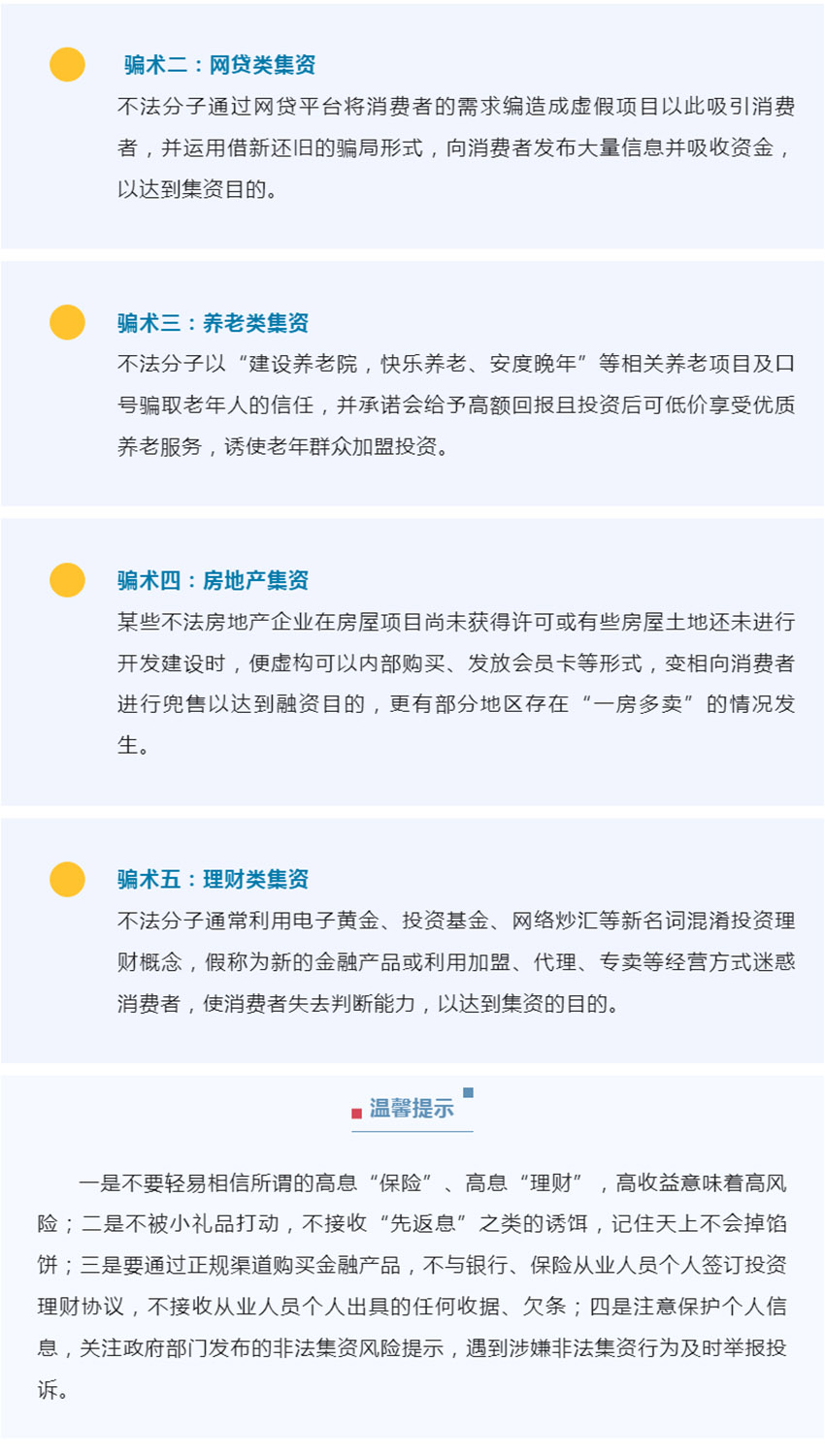 骗术二：网贷类集资

不法分子通过网贷平台将消费者的需求编造成虚假项目以此吸引消费者，并运用借新还旧的骗局形式，向消费者发布大量信息并吸收资金，以达到集资目的。

骗术三：养老类集资

不法分子以“建设养老院，快乐养老、安度晚年”等相关养老项目及口号骗取老年人的信任，并承诺会给予高额回报且投资后可低价享受优质养老服务，诱使老年群众加盟投资。

骗术四：房地产集资

某些不法房地产企业在房屋项目尚未获得许可或有些房屋土地还未进行开发建设时，便虚构可以内部购买、发放会员卡等形式，变相向消费者进行兜售以达到融资目的，更有部分地区存在“一房多卖”的情况发生。

骗术五：理财类集资

不法分子通常利用电子黄金、投资基金、网络炒汇等新名词混淆投资理财概念，假称为新的金融产品或利用加盟、代理、专卖等经营方式迷惑消费者，使消费者失去判断能力，以达到集资的目的。

温馨提示

一是不要轻易相信所谓的高息“保险”、高息“理财”，高收益意味着高风险；二是不被小礼品打动，不接收“先返息”之类的诱饵，记住天上不会掉馅饼；三是要通过正规渠道购买金融产品，不与银行、保险从业人员个人签订投资理财协议，不接收从业人员个人出具的任何收据、欠条；四是注意保护个人信息，关注政府部门发布的非法集资风险提示，遇到涉嫌非法集资行为及时举报投诉。